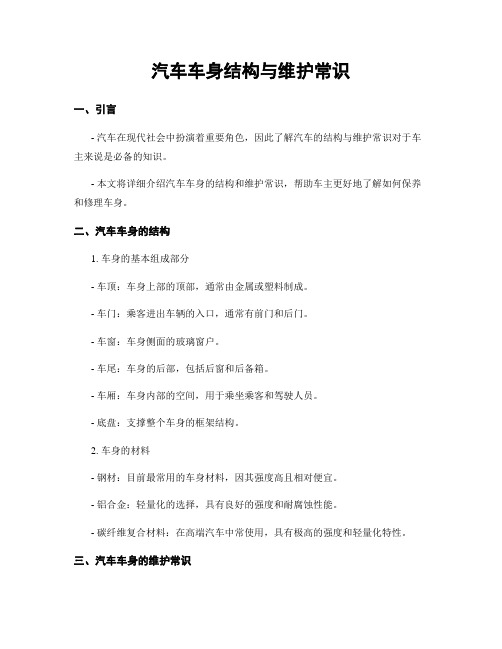 汽车车身结构与维护常识

一、引言

- 汽车在现代社会中扮演着重要角色，因此了解汽车的结构与维护常识对于车主来说是必备的知识。

- 本文将详细介绍汽车车身的结构和维护常识，帮助车主更好地了解如何保养和修理车身。

二、汽车车身的结构

1. 车身的基本组成部分

- 车顶：车身上部的顶部，通常由金属或塑料制成。

- 车门：乘客进出车辆的入口，通常有前门和后门。

- 车窗：车身侧面的玻璃窗户。

- 车尾：车身的后部，包括后窗和后备箱。

- 车厢：车身内部的空间，用于乘坐乘客和驾驶人员。

- 底盘：支撑整个车身的框架结构。

2. 车身的材料

- 钢材：目前最常用的车身材料，因其强度高且相对便宜。

- 铝合金：轻量化的选择，具有良好的强度和耐腐蚀性能。

- 碳纤维复合材料：在高端汽车中常使用，具有极高的强度和轻量化特性。

三、汽车车身的维护常识